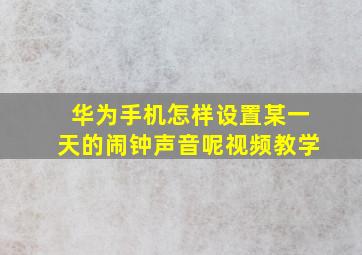 华为手机怎样设置某一天的闹钟声音呢视频教学